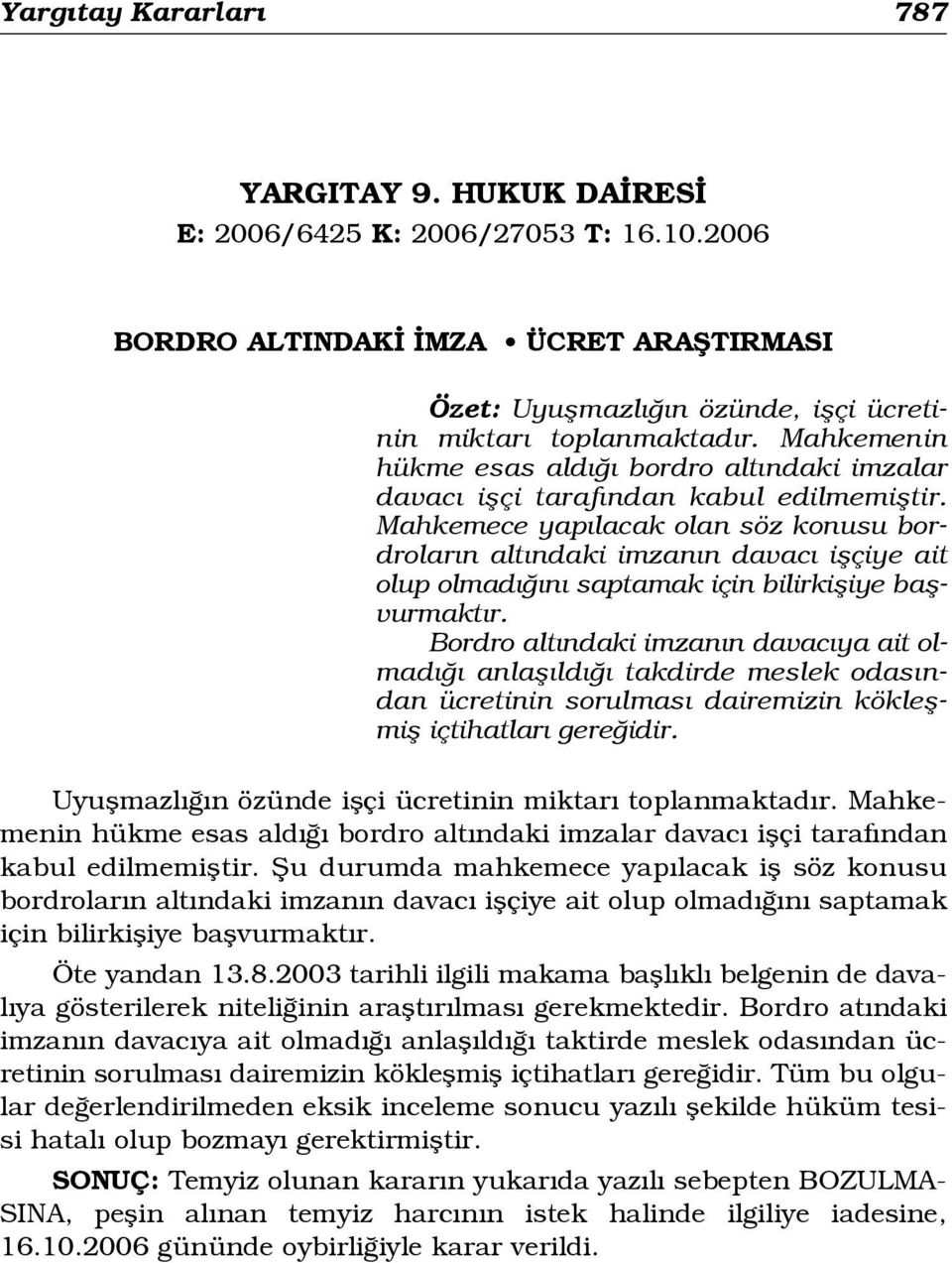 Yargıtay Kararları 787

YARGITAY 9. HUKUK DAİRESİ
E: 2006/6425 K: 2006/27053 T: 16.10.2006

BORDRO ALTINDAKİ İMZA • ÜCRET ARAŞTIRMASI

Özet: Uyuşmazlığın özünde, işçi ücretinin miktarı toplanmaktadır. Mahkemenin hükme esas aldığı bordro altındaki imzalar davacı işçi tarafından kabul edilmemiştir. Mahkemece yapılacak olan söz konusu bordroların altındaki imzanın davacı işçiye ait olup olmadığını saptamak için bilirkişiye başvurmaktır.

Bordro altındaki imzanın davacıya ait olmadığı anlaşıldığı takdirde meslek odasından ücretinin sorulması dairemizin kökleşmiş içtihatları gereğidir.

Uyuşmazlığın özünde işçi ücretinin miktarı toplanmaktadır. Mahkemenin hükme esas aldığı bordro altındaki imzalar davacı işçi tarafından kabul edilmemiştir. Şu durumda mahkemece yapılacak iş söz konusu bordroların altındaki imzanın davacı işçiye ait olup olmadığını saptamak için bilirkişiye başvurmaktır.

Öte yandan 13.8.2003 tarihli ilgili makama başlıklı belgenin de davalıya gösterilerek niteliğinin araştırılması gerekmektedir. Bordro atındaki imzanın davacıya ait olmadığı anlaşıldığı taktirde meslek odasından ücretinin sorulması dairemizin kökleşmiş içtihatları gereğidir. Tüm bu olgular değerlendirilmeden eksik inceleme sonucu yazılı şekilde hüküm tesisi hatalı olup bozmayı gerektirmiştir.

SONUÇ: Temyiz olunan kararın yukarıda yazılı sebepten BOZULMASINA, peşin alınan temyiz harcının istek halinde ilgiliye iadesine, 16.10.2006 gününde oybirliğiyle karar verildi.